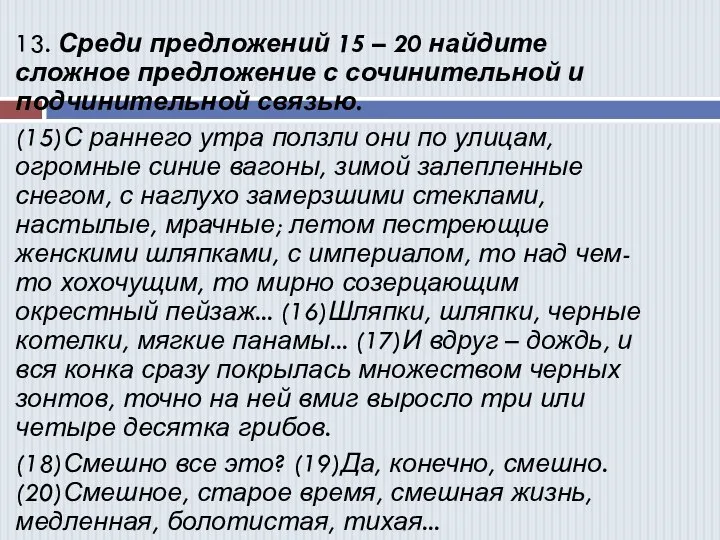 13. Среди предложений 15 – 20 найдите сложное предложение с сочинительной и подчинительной связью.

(15)С раннего утра ползли они по улицам, огромные синие вагоны, зимой залепленные снегом, с наглухо замерзшими стеклами, настылые, мрачные; летом пестреющие женскими шляпками, с империалом, то над чем-то хохочущим, то мирно созерцающим окрестный пейзаж... (16)Шляпки, шляпки, черные котелки, мягкие панамы... (17)И вдруг – дождь, и вся конка сразу покрылась множеством черных зонтов, точно на ней вмиг выросло три или четыре десятка грибов.

(18)Смешно все это? (19)Да, конечно, смешно. (20)Смешное, старое время, смешная жизнь, медленная, болотистая, тихая...